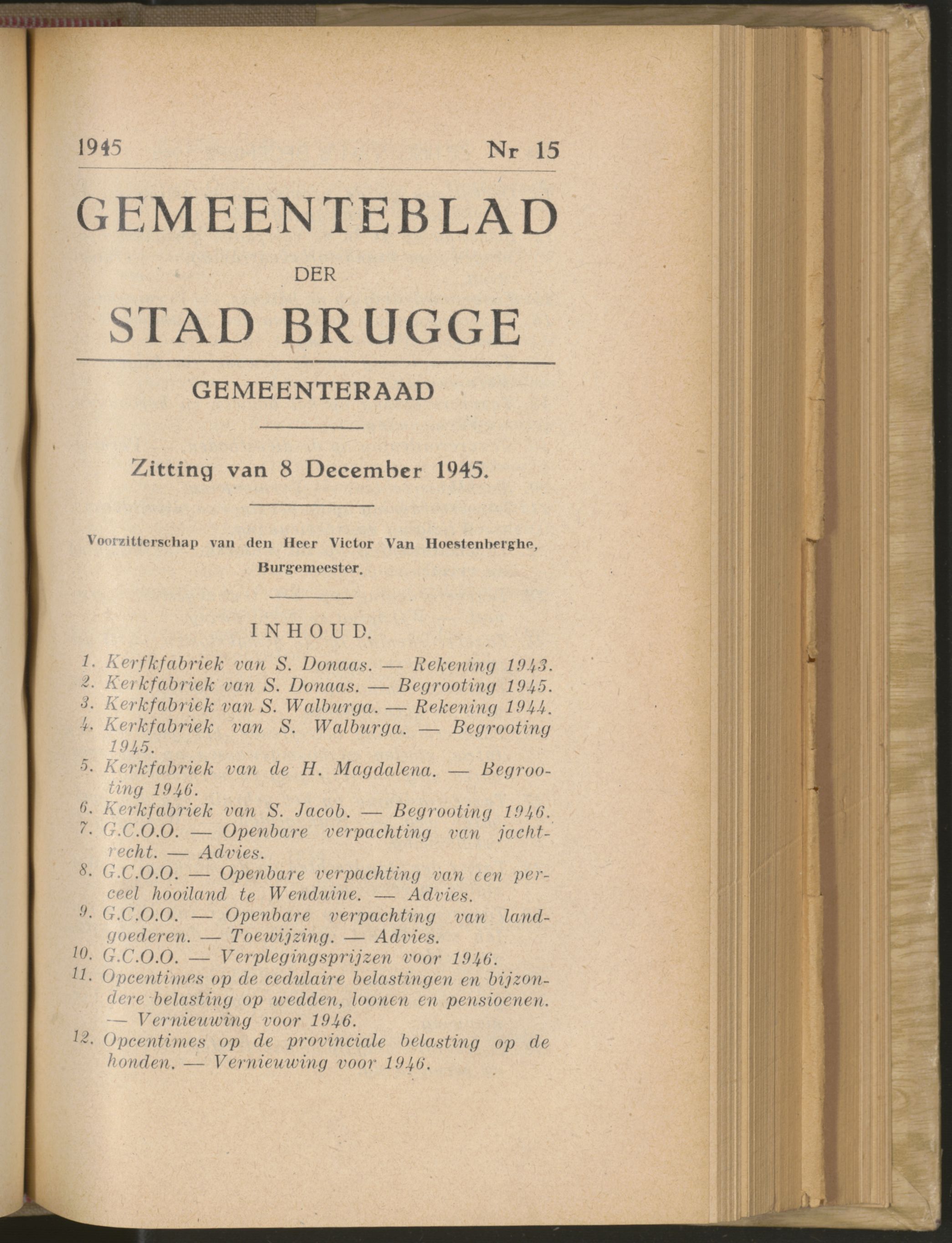 1945 Nr 15

GEMEENTEBLAD

DER

STAD BRUGGE

GEMEENTERAAD

Zitting van 8 December 1945.

Voorzitterschap van den Heer Victor Van Hoestenberghe, Burgemeester.

INHOUD.

1. Kerfkfabriek van S. Donaas. — Rekening 1943.
2. Kerkfabriek van S. Donaas. — Begrooting 1945.
3. Kerkfabriek van S. Walburga. — Rekening 1944.
4. Kerkfabriek van S. Walburga. — Begrooting 1945.
5. Kerkfabriek van de H. Magdalena. — Begrooting 1946.
6. Kerkfabriek van S. Jacob. — Begrooting 1946.
7. G.C.O.O. — Openbare verpachting van jachtrecht. — Advies.
8. G.C.O.O. — Openbare verpachting van een perceel hooiland te Wenduine. — Advies.
9. G.C.O.O. — Openbare verpachting van landgoederen. — Toewijzing. — Advies.
10. G.C.O.O. — Verplegingsprijzen voor 1946.
11. Opcentimes op de cedulaire belastingen en bijzondere belasting op wedden, loonen en pensioenen. — Vernieuwing voor 1946.
12. Opcentimes op de provinciale belasting op de honden. — Vernieuwing voor 1946.